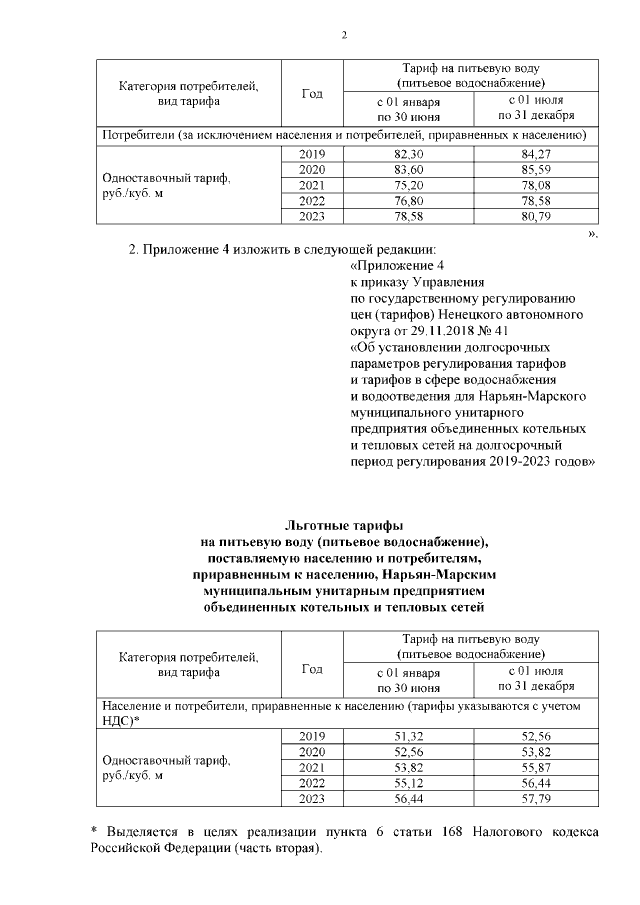 2

| Категория потребителей, вид тарифа | Год | Тариф на питьевую воду (питьевое водоснабжение) с 01 января по 30 июня | Тариф на питьевую воду (питьевое водоснабжение) с 01 июля по 31 декабря |
|---|---|---|---|
| Потребители (за исключением населения и потребителей, приравненных к населению) | | | |
| Одноставочный тариф, руб./куб. м | 2019 | 82,30 | 84,27 |
| | 2020 | 83,60 | 85,59 |
| | 2021 | 75,20 | 78,08 |
| | 2022 | 76,80 | 78,58 |
| | 2023 | 78,58 | 80,79 |

».

2. Приложение 4 изложить в следующей редакции:

«Приложение 4
к приказу Управления
по государственному регулированию
цен (тарифов) Ненецкого автономного
округа от 29.11.2018 № 41
«Об установлении долгосрочных
параметров регулирования тарифов
и тарифов в сфере водоснабжения
и водоотведения для Нарьян-Марского
муниципального унитарного
предприятия объединенных котельных
и тепловых сетей на долгосрочный
период регулирования 2019-2023 годов»

Льготные тарифы
на питьевую воду (питьевое водоснабжение),
поставляемую населению и потребителям,
приравненным к населению, Нарьян-Марским
муниципальным унитарным предприятием
объединенных котельных и тепловых сетей

| Категория потребителей, вид тарифа | Год | Тариф на питьевую воду (питьевое водоснабжение) с 01 января по 30 июня | Тариф на питьевую воду (питьевое водоснабжение) с 01 июля по 31 декабря |
|---|---|---|---|
| Население и потребители, приравненные к населению (тарифы указываются с учетом НДС)* | | | |
| Одноставочный тариф, руб./куб. м | 2019 | 51,32 | 52,56 |
| | 2020 | 52,56 | 53,82 |
| | 2021 | 53,82 | 55,87 |
| | 2022 | 55,12 | 56,44 |
| | 2023 | 56,44 | 57,79 |

* Выделяется в целях реализации пункта 6 статьи 168 Налогового кодекса Российской Федерации (часть вторая).